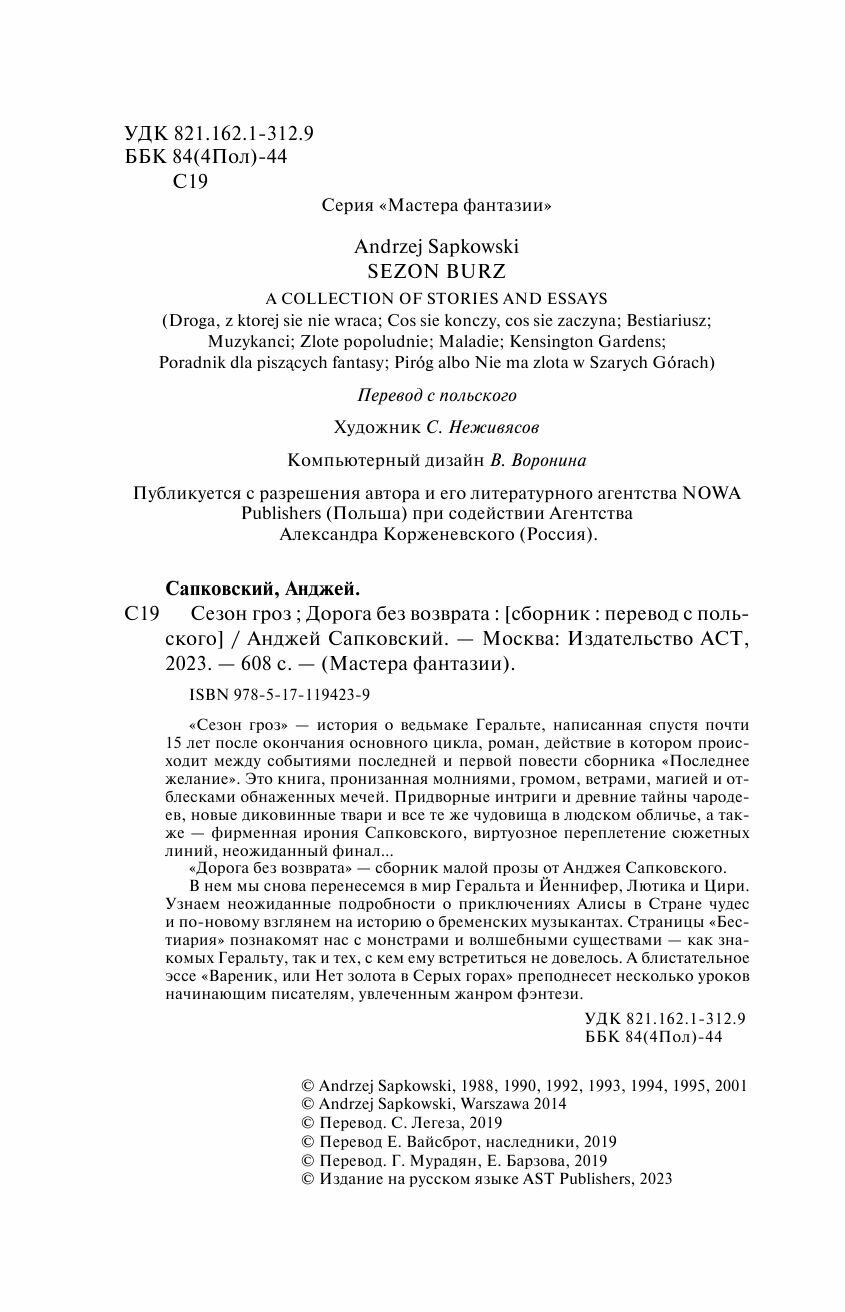 УДК 821.162.1-312.9
ББК 84(4Пол)-44
С19

Серия «Мастера фантазии»

Andrzej Sapkowski
SEZON BURZ

A COLLECTION OF STORIES AND ESSAYS
(Droga, z ktorej sie nie wraca; Cos sie konczy, cos sie zaczyna; Bestiariusz; Muzykanci; Zlote popoludnie; Maladie; Kensington Gardens; Poradnik dla piszących fantasy; Piróg albo Nie ma zlota w Szarych Górach)

Перевод с польского

Художник С. Неживясов

Компьютерный дизайн В. Воронина

Публикуется с разрешения автора и его литературного агентства NOWA Publishers (Польша) при содействии Агентства Александра Корженевского (Россия).

Сапковский, Анджей.
С19 Сезон гроз ; Дорога без возврата : [сборник : перевод с польского] / Анджей Сапковский. — Москва: Издательство АСТ, 2023. — 608 с. — (Мастера фантазии).

ISBN 978-5-17-119423-9

«Сезон гроз» — история о ведьмаке Геральте, написанная спустя почти 15 лет после окончания основного цикла, роман, действие в котором происходит между событиями последней и первой повести сборника «Последнее желание». Это книга, пронизанная молниями, громом, ветрами, магией и отблесками обнаженных мечей. Придворные интриги и древние тайны чародеев, новые диковинные твари и все те же чудовища в людском обличье, а также — фирменная ирония Сапковского, виртуозное переплетение сюжетных линий, неожиданный финал...

«Дорога без возврата» — сборник малой прозы от Анджея Сапковского.

В нем мы снова перенесемся в мир Геральта и Йеннифер, Лютика и Цири. Узнаем неожиданные подробности о приключениях Алисы в Стране чудес и по-новому взглянем на историю о бременских музыкантах. Страницы «Бестиария» познакомят нас с монстрами и волшебными существами — как знакомых Геральту, так и тех, с кем ему встретиться не довелось. А блистательное эссе «Вареник, или Нет золота в Серых горах» преподнесет несколько уроков начинающим писателям, увлеченным жанром фэнтези.

УДК 821.162.1-312.9
ББК 84(4Пол)-44

© Andrzej Sapkowski, 1988, 1990, 1992, 1993, 1994, 1995, 2001
© Andrzej Sapkowski, Warszawa 2014
© Перевод. С. Легеза, 2019
© Перевод Е. Вайсброт, наследники, 2019
© Перевод. Г. Мурадян, Е. Барзова, 2019
© Издание на русском языке AST Publishers, 2023